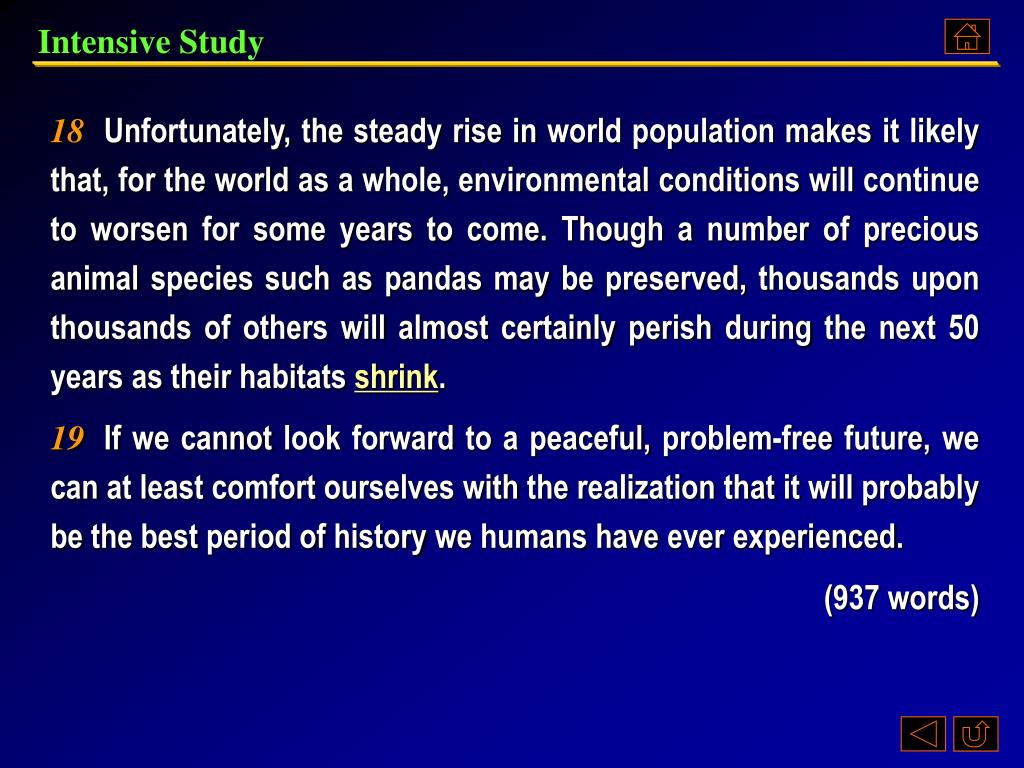 Intensive Study

18 Unfortunately, the steady rise in world population makes it likely that, for the world as a whole, environmental conditions will continue to worsen for some years to come. Though a number of precious animal species such as pandas may be preserved, thousands upon thousands of others will almost certainly perish during the next 50 years as their habitats shrink.

19 If we cannot look forward to a peaceful, problem-free future, we can at least comfort ourselves with the realization that it will probably be the best period of history we humans have ever experienced.

(937 words)